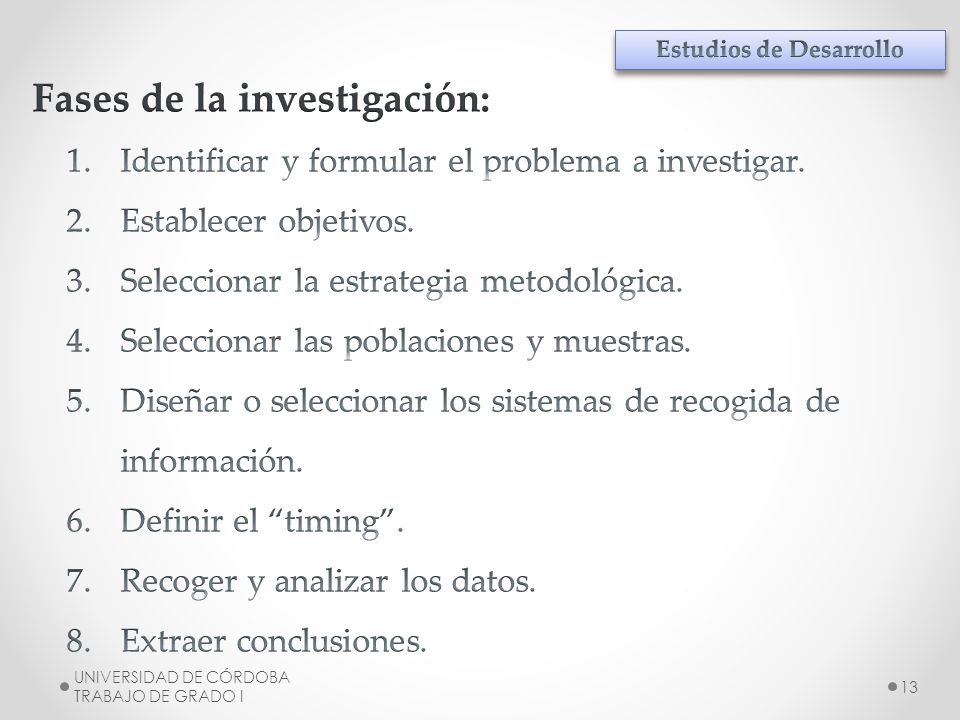 Estudios de Desarrollo

Fases de la investigación:

1. Identificar y formular el problema a investigar.
2. Establecer objetivos.
3. Seleccionar la estrategia metodológica.
4. Seleccionar las poblaciones y muestras.
5. Diseñar o seleccionar los sistemas de recogida de información.
6. Definir el “timing”.
7. Recoger y analizar los datos.
8. Extraer conclusiones.

UNIVERSIDAD DE CÓRDOBA
TRABAJO DE GRADO I

13